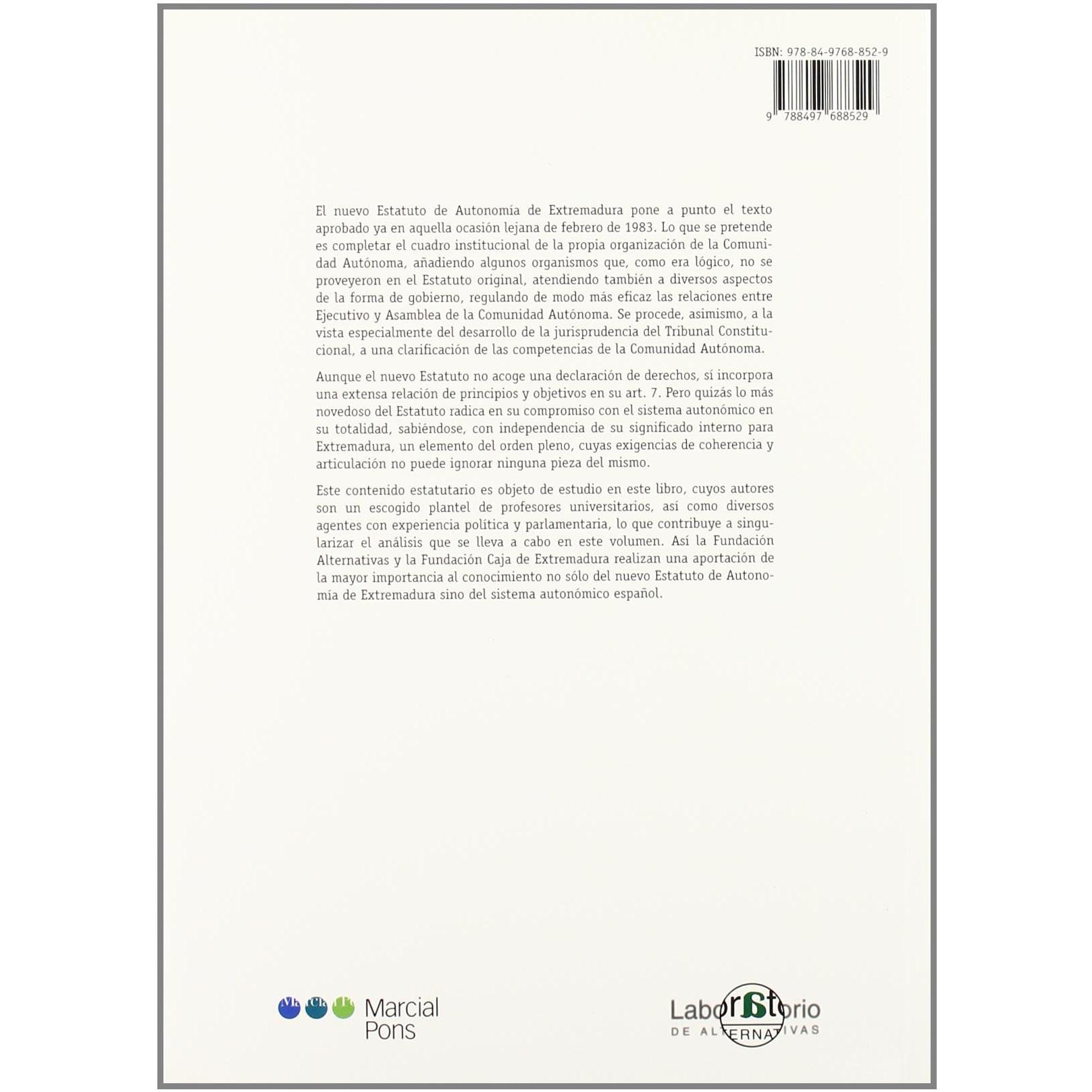 ISBN: 978-84-9768-852-9

9 788497 688529

El nuevo Estatuto de Autonomía de Extremadura pone a punto el texto aprobado ya en aquella ocasión lejana de febrero de 1983. Lo que se pretende es completar el cuadro institucional de la propia organización de la Comunidad Autónoma, añadiendo algunos organismos que, como era lógico, no se proveyeron en el Estatuto original, atendiendo también a diversos aspectos de la forma de gobierno, regulando de modo más eficaz las relaciones entre Ejecutivo y Asamblea de la Comunidad Autónoma. Se procede, asimismo, a la vista especialmente del desarrollo de la jurisprudencia del Tribunal Constitucional, a una clarificación de las competencias de la Comunidad Autónoma.

Aunque el nuevo Estatuto no acoge una declaración de derechos, sí incorpora una extensa relación de principios y objetivos en su art. 7. Pero quizás lo más novedoso del Estatuto radica en su compromiso con el sistema autonómico en su totalidad, sabiéndose, con independencia de su significado interno para Extremadura, un elemento del orden pleno, cuyas exigencias de coherencia y articulación no puede ignorar ninguna pieza del mismo.

Este contenido estatutario es objeto de estudio en este libro, cuyos autores son un escogido plantel de profesores universitarios, así como diversos agentes con experiencia política y parlamentaria, lo que contribuye a singularizar el análisis que se lleva a cabo en este volumen. Así la Fundación Alternativas y la Fundación Caja de Extremadura realizan una aportación de la mayor importancia al conocimiento no sólo del nuevo Estatuto de Autonomía de Extremadura sino del sistema autonómico español.

Marcial Pons

Laboratorio
DE ALTERNATIVAS